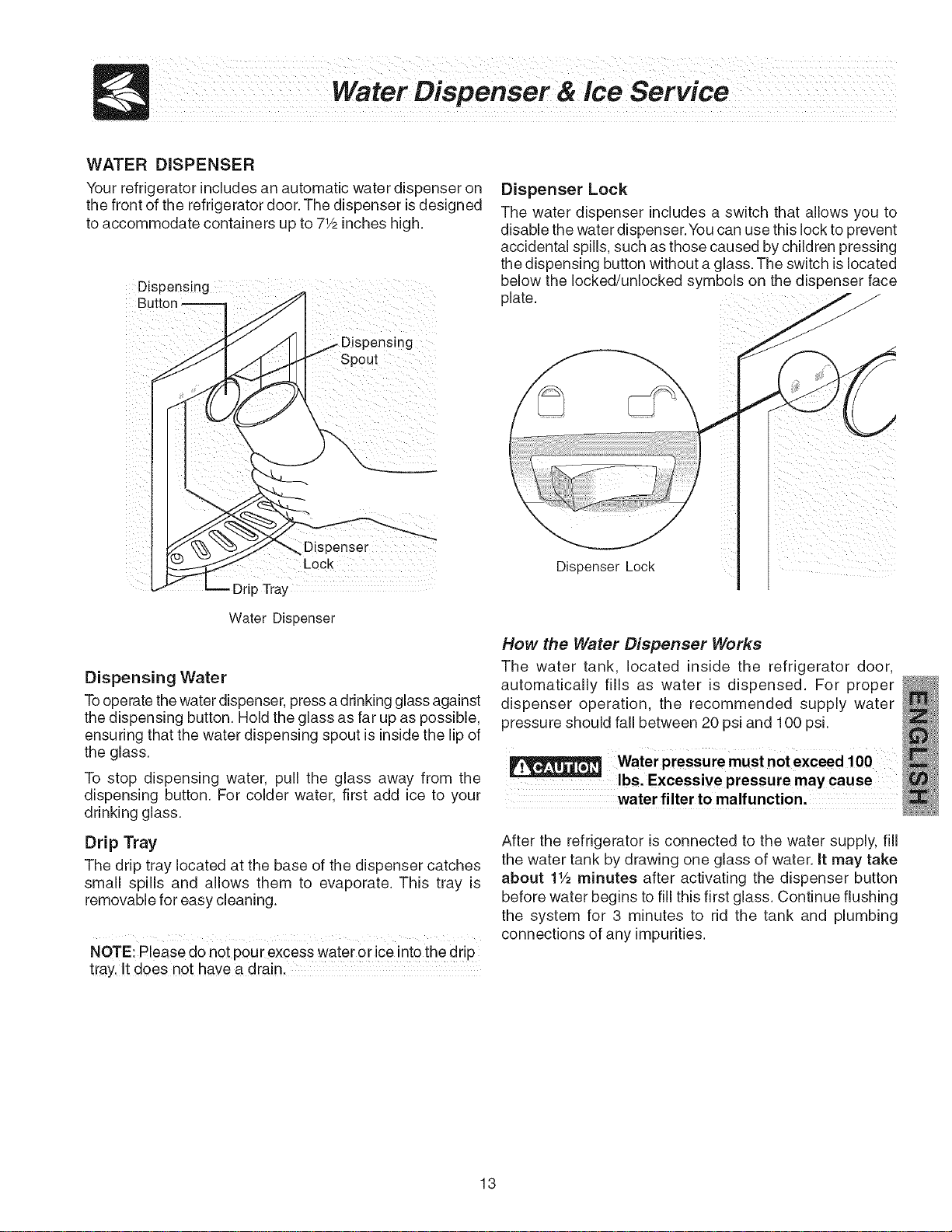 Water Dispenser & Ice Service

WATER DISPENSER

Your refrigerator includes an automatic water dispenser on the front of the refrigerator door. The dispenser is designed to accommodate containers up to 7½ inches high.

Dispensing Button

Dispensing Spout

Dispenser Lock

Drip Tray

Water Dispenser

Dispensing Water

To operate the water dispenser, press a drinking glass against the dispensing button. Hold the glass as far up as possible, ensuring that the water dispensing spout is inside the lip of the glass.

To stop dispensing water, pull the glass away from the dispensing button. For colder water, first add ice to your drinking glass.

Drip Tray

The drip tray located at the base of the dispenser catches small spills and allows them to evaporate. This tray is removable for easy cleaning.

NOTE: Please do not pour excess water or ice into the drip tray. It does not have a drain.

Dispenser Lock

The water dispenser includes a switch that allows you to disable the water dispenser. You can use this lock to prevent accidental spills, such as those caused by children pressing the dispensing button without a glass. The switch is located below the locked/unlocked symbols on the dispenser face plate.

Dispenser Lock

How the Water Dispenser Works

The water tank, located inside the refrigerator door, automatically fills as water is dispensed. For proper dispenser operation, the recommended supply water pressure should fall between 20 psi and 100 psi.

CAUTION Water pressure must not exceed 100 lbs. Excessive pressure may cause water filter to malfunction.

After the refrigerator is connected to the water supply, fill the water tank by drawing one glass of water. It may take about 1½ minutes after activating the dispenser button before water begins to fill this first glass. Continue flushing the system for 3 minutes to rid the tank and plumbing connections of any impurities.

ENGLISH

13